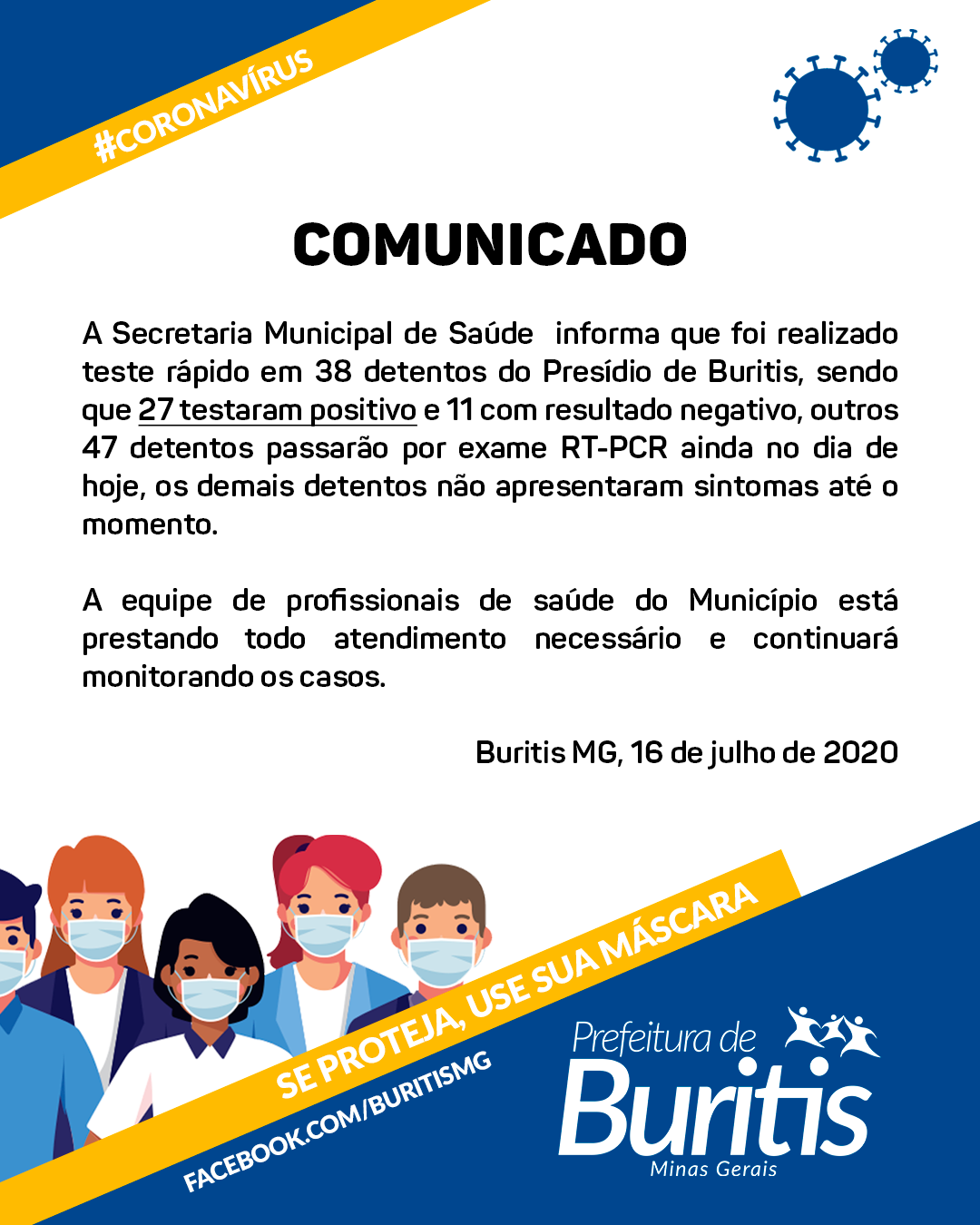 #CORONAVÍRUS

COMUNICADO

A Secretaria Municipal de Saúde informa que foi realizado teste rápido em 38 detentos do Presídio de Buritis, sendo que 27 testaram positivo e 11 com resultado negativo, outros 47 detentos passarão por exame RT-PCR ainda no dia de hoje, os demais detentos não apresentaram sintomas até o momento.

A equipe de profissionais de saúde do Município está prestando todo atendimento necessário e continuará monitorando os casos.

Buritis MG, 16 de julho de 2020

SE PROTEJA, USE SUA MÁSCARA

FACEBOOK.COM/BURITISMG

Prefeitura de Buritis Minas Gerais